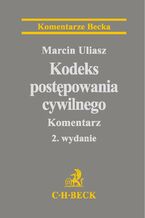 Komentarze Becka

Marcin Uliasz

Kodeks postępowania cywilnego

Komentarz

2. wydanie

C·H·BECK